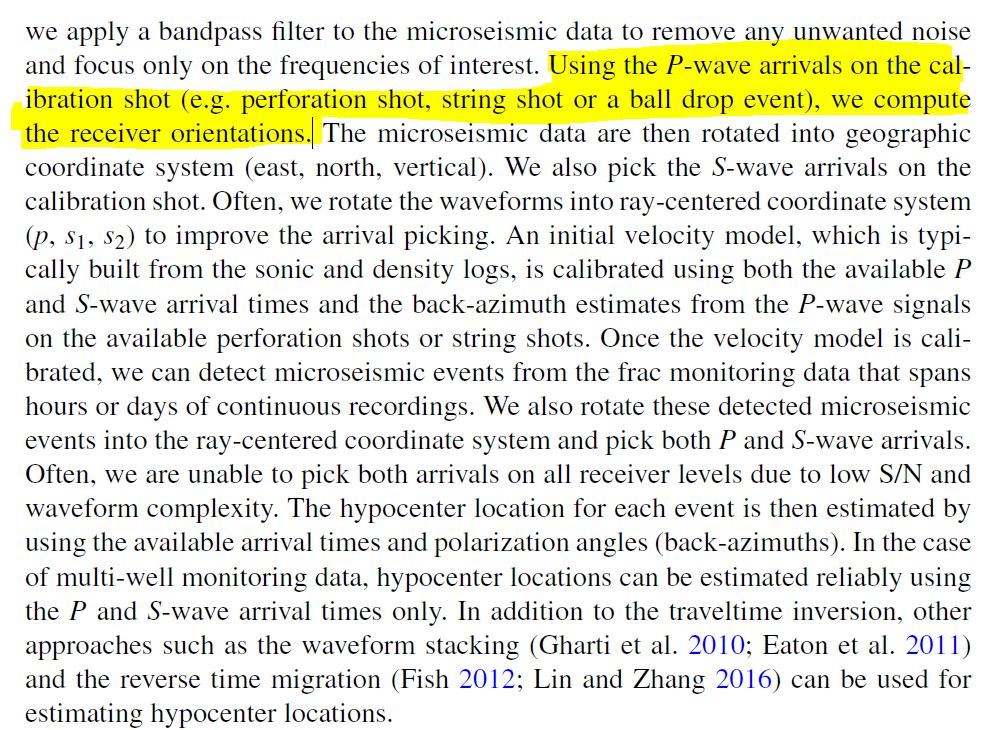 we apply a bandpass filter to the microseismic data to remove any unwanted noise and focus only on the frequencies of interest. Using the $P$-wave arrivals on the calibration shot (e.g. perforation shot, string shot or a ball drop event), we compute the receiver orientations. The microseismic data are then rotated into geographic coordinate system (east, north, vertical). We also pick the $S$-wave arrivals on the calibration shot. Often, we rotate the waveforms into ray-centered coordinate system ($p$, $s_1$, $s_2$) to improve the arrival picking. An initial velocity model, which is typically built from the sonic and density logs, is calibrated using both the available $P$ and $S$-wave arrival times and the back-azimuth estimates from the $P$-wave signals on the available perforation shots or string shots. Once the velocity model is calibrated, we can detect microseismic events from the frac monitoring data that spans hours or days of continuous recordings. We also rotate these detected microseismic events into the ray-centered coordinate system and pick both $P$ and $S$-wave arrivals. Often, we are unable to pick both arrivals on all receiver levels due to low S/N and waveform complexity. The hypocenter location for each event is then estimated by using the available arrival times and polarization angles (back-azimuths). In the case of multi-well monitoring data, hypocenter locations can be estimated reliably using the $P$ and $S$-wave arrival times only. In addition to the traveltime inversion, other approaches such as the waveform stacking (Gharti et al. 2010; Eaton et al. 2011) and the reverse time migration (Fish 2012; Lin and Zhang 2016) can be used for estimating hypocenter locations.